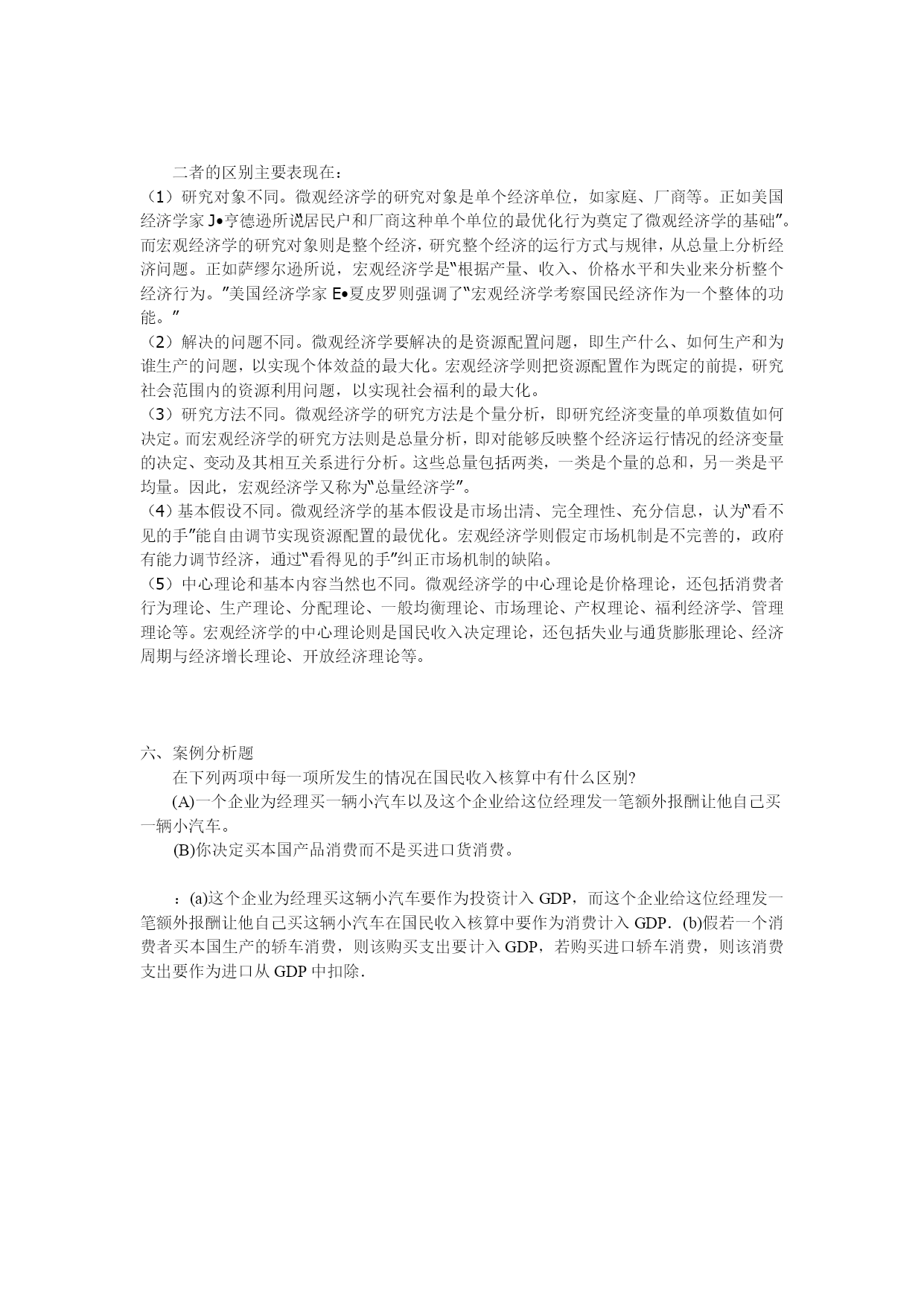 二者的区别主要表现在：
（1）研究对象不同。微观经济学的研究对象是单个经济单位，如家庭、厂商等。正如美国经济学家 J•亨德逊所说"居民户和厂商这种单个单位的最优化行为奠定了微观经济学的基础"。而宏观经济学的研究对象则是整个经济，研究整个经济的运行方式与规律，从总量上分析经济问题。正如萨缪尔逊所说，宏观经济学是"根据产量、收入、价格水平和失业来分析整个经济行为。"美国经济学家 E•夏皮罗则强调了"宏观经济学考察国民经济作为一个整体的功能。"
（2）解决的问题不同。微观经济学要解决的是资源配置问题，即生产什么、如何生产和为谁生产的问题，以实现个体效益的最大化。宏观经济学则把资源配置作为既定的前提，研究社会范围内的资源利用问题，以实现社会福利的最大化。
（3）研究方法不同。微观经济学的研究方法是个量分析，即研究经济变量的单项数值如何决定。而宏观经济学的研究方法则是总量分析，即对能够反映整个经济运行情况的经济变量的决定、变动及其相互关系进行分析。这些总量包括两类，一类是个量的总和，另一类是平均量。因此，宏观经济学又称为"总量经济学"。
（4）基本假设不同。微观经济学的基本假设是市场出清、完全理性、充分信息，认为"看不见的手"能自由调节实现资源配置的最优化。宏观经济学则假定市场机制是不完善的，政府有能力调节经济，通过"看得见的手"纠正市场机制的缺陷。
（5）中心理论和基本内容当然也不同。微观经济学的中心理论是价格理论，还包括消费者行为理论、生产理论、分配理论、一般均衡理论、市场理论、产权理论、福利经济学、管理理论等。宏观经济学的中心理论则是国民收入决定理论，还包括失业与通货膨胀理论、经济周期与经济增长理论、开放经济理论等。

六、案例分析题
在下列两项中每一项所发生的情况在国民收入核算中有什么区别?
(A)一个企业为经理买一辆小汽车以及这个企业给这位经理发一笔额外报酬让他自己买一辆小汽车。
(B)你决定买本国产品消费而不是买进口货消费。

：(a)这个企业为经理买这辆小汽车要作为投资计入 GDP，而这个企业给这位经理发一笔额外报酬让他自己买这辆小汽车在国民收入核算中要作为消费计入 GDP．(b)假若一个消费者买本国生产的轿车消费，则该购买支出要计入 GDP，若购买进口轿车消费，则该消费支出要作为进口从 GDP 中扣除．